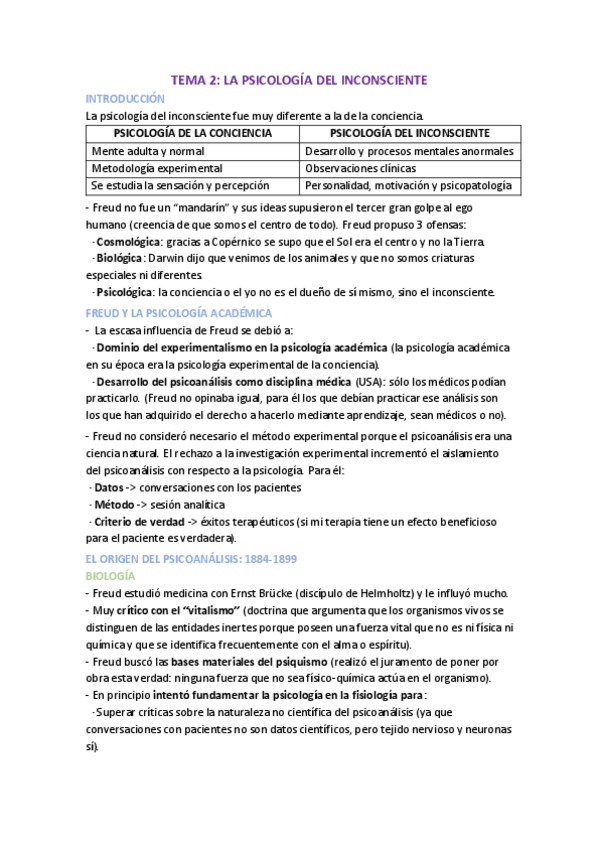 TEMA 2: LA PSICOLOGÍA DEL INCONSCIENTE

INTRODUCCIÓN

La psicología del inconsciente fue muy diferente a la de la conciencia.

| PSICOLOGÍA DE LA CONCIENCIA | PSICOLOGÍA DEL INCONSCIENTE |
|---|---|
| Mente adulta y normal | Desarrollo y procesos mentales anormales |
| Metodología experimental | Observaciones clínicas |
| Se estudia la sensación y percepción | Personalidad, motivación y psicopatología |

- Freud no fue un "mandarín" y sus ideas supusieron el tercer gran golpe al ego humano (creencia de que somos el centro de todo). Freud propuso 3 ofensas:

· Cosmológica: gracias a Copérnico se supo que el Sol era el centro y no la Tierra.

· Biológica: Darwin dijo que venimos de los animales y que no somos criaturas especiales ni diferentes.

· Psicológica: la conciencia o el yo no es el dueño de sí mismo, sino el inconsciente.

FREUD Y LA PSICOLOGÍA ACADÉMICA

- La escasa influencia de Freud se debió a:

· Dominio del experimentalismo en la psicología académica (la psicología académica en su época era la psicología experimental de la conciencia).

· Desarrollo del psicoanálisis como disciplina médica (USA): sólo los médicos podían practicarlo. (Freud no opinaba igual, para él los que debían practicar ese análisis son los que han adquirido el derecho a hacerlo mediante aprendizaje, sean médicos o no).

- Freud no consideró necesario el método experimental porque el psicoanálisis era una ciencia natural. El rechazo a la investigación experimental incrementó el aislamiento del psicoanálisis con respecto a la psicología. Para él:

· Datos -> conversaciones con los pacientes

· Método -> sesión analítica

· Criterio de verdad -> éxitos terapéuticos (si mi terapia tiene un efecto beneficioso para el paciente es verdadera).

EL ORIGEN DEL PSICOANÁLISIS: 1884-1899

BIOLOGÍA

- Freud estudió medicina con Ernst Brücke (discípulo de Helmholtz) y le influyó mucho.

- Muy crítico con el "vitalismo" (doctrina que argumenta que los organismos vivos se distinguen de las entidades inertes porque poseen una fuerza vital que no es ni física ni química y que se identifica frecuentemente con el alma o espíritu).

- Freud buscó las bases materiales del psiquismo (realizó el juramento de poner por obra esta verdad: ninguna fuerza que no sea físico-química actúa en el organismo).

- En principio intentó fundamentar la psicología en la fisiología para:

· Superar críticas sobre la naturaleza no científica del psicoanálisis (ya que conversaciones con pacientes no son datos científicos, pero tejido nervioso y neuronas sí).